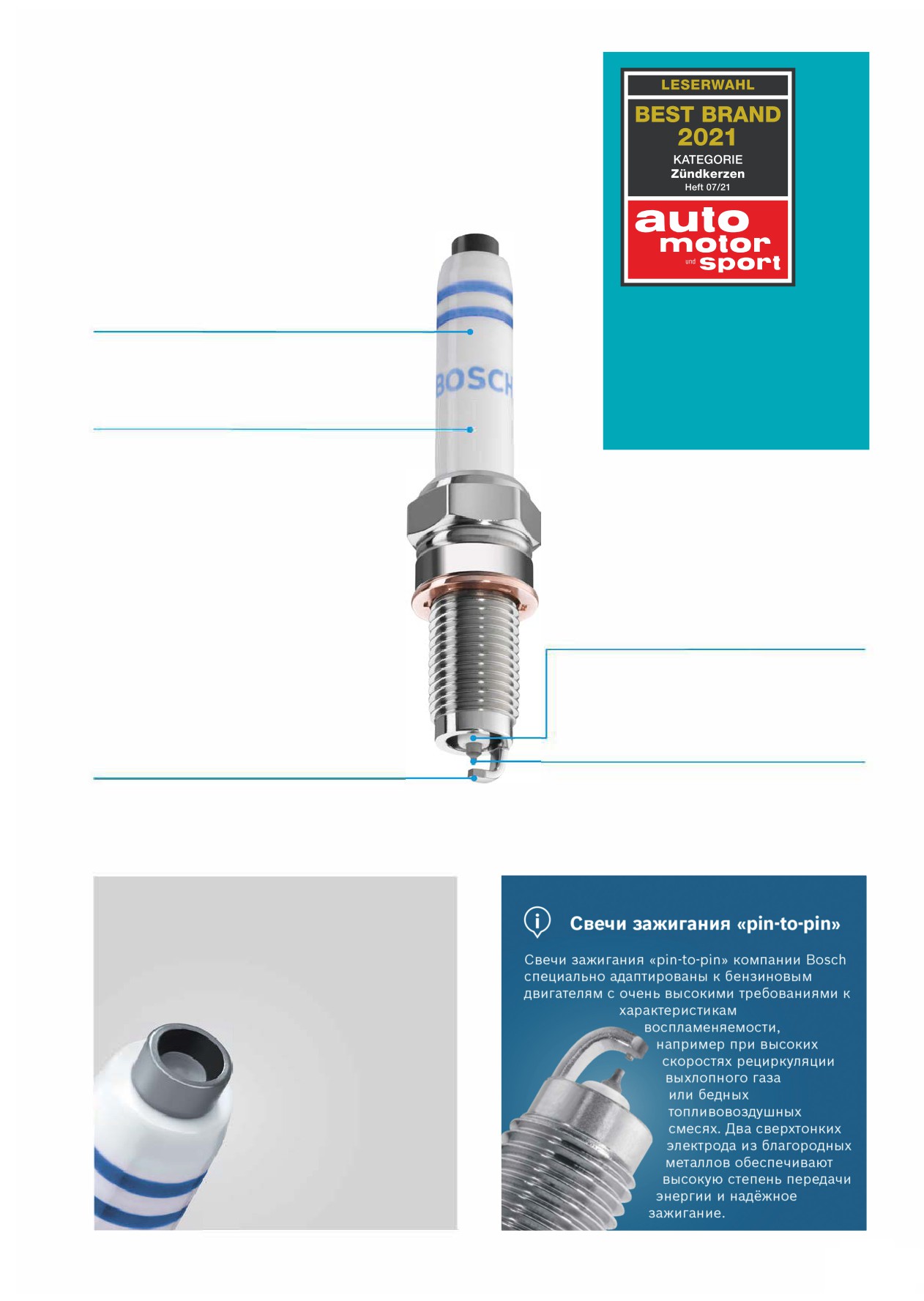 LESERWAHL
BEST BRAND
2021
KATEGORIE
Zündkerzen
Heft 07/21

auto
motor
und
sport

BOSCH

Свечи зажигания «pin-to-pin»

Свечи зажигания «pin-to-pin» компании Bosch специально адаптированы к бензиновым двигателям с очень высокими требованиями к характеристикам воспламеняемости, например при высоких скоростях рециркуляции выхлопного газа или бедных топливовоздушных смесях. Два сверхтонких электрода из благородных металлов обеспечивают высокую степень передачи энергии и надёжное зажигание.